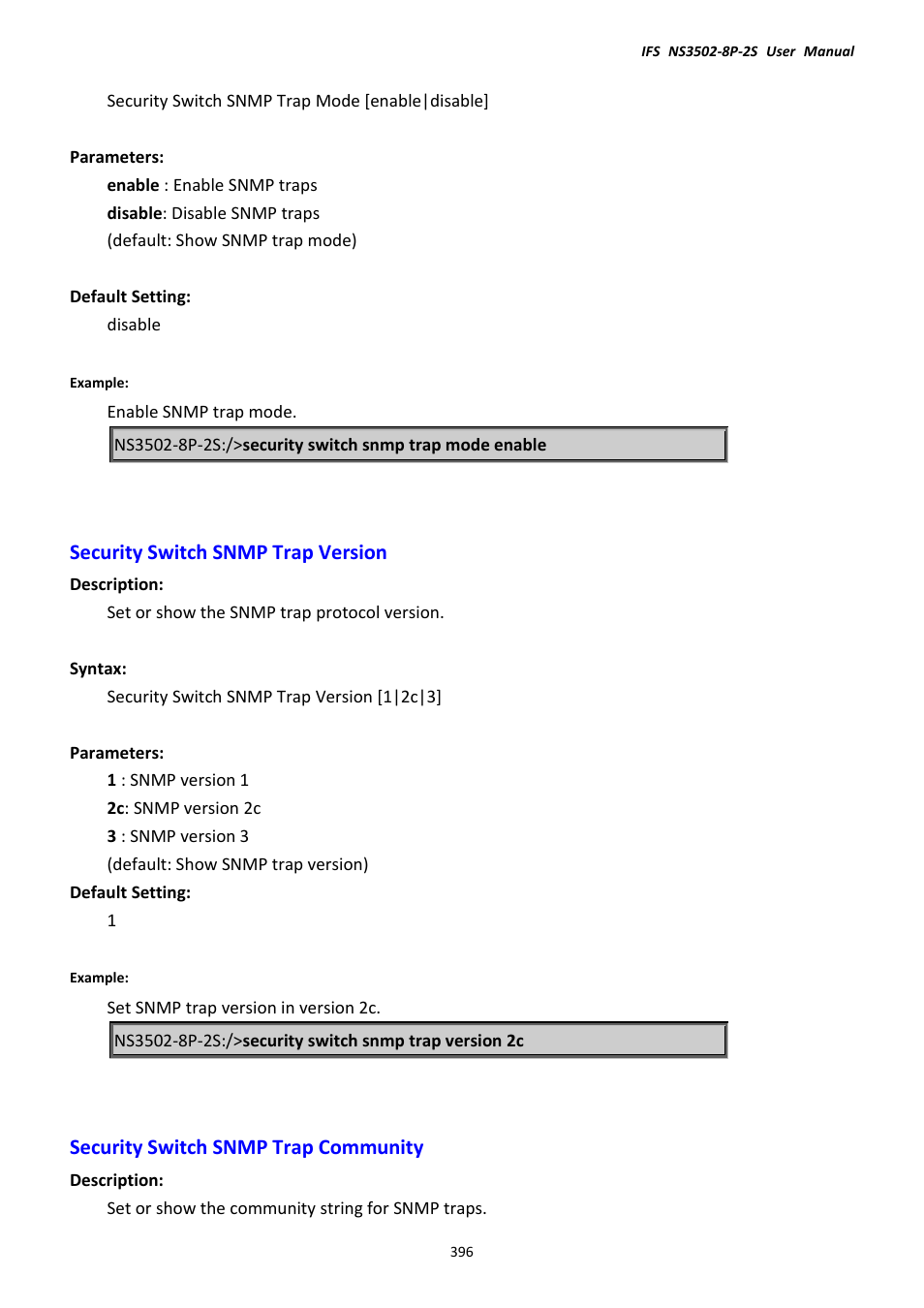 IFS NS3502-8P-2S User Manual

Security Switch SNMP Trap Mode [enable|disable]

Parameters:

enable : Enable SNMP traps
disable: Disable SNMP traps
(default: Show SNMP trap mode)

Default Setting:

disable

Example:

Enable SNMP trap mode.

NS3502-8P-2S:/>security switch snmp trap mode enable

Security Switch SNMP Trap Version

Description:

Set or show the SNMP trap protocol version.

Syntax:

Security Switch SNMP Trap Version [1|2c|3]

Parameters:

1 : SNMP version 1
2c: SNMP version 2c
3 : SNMP version 3
(default: Show SNMP trap version)

Default Setting:

1

Example:

Set SNMP trap version in version 2c.

NS3502-8P-2S:/>security switch snmp trap version 2c

Security Switch SNMP Trap Community

Description:

Set or show the community string for SNMP traps.

396